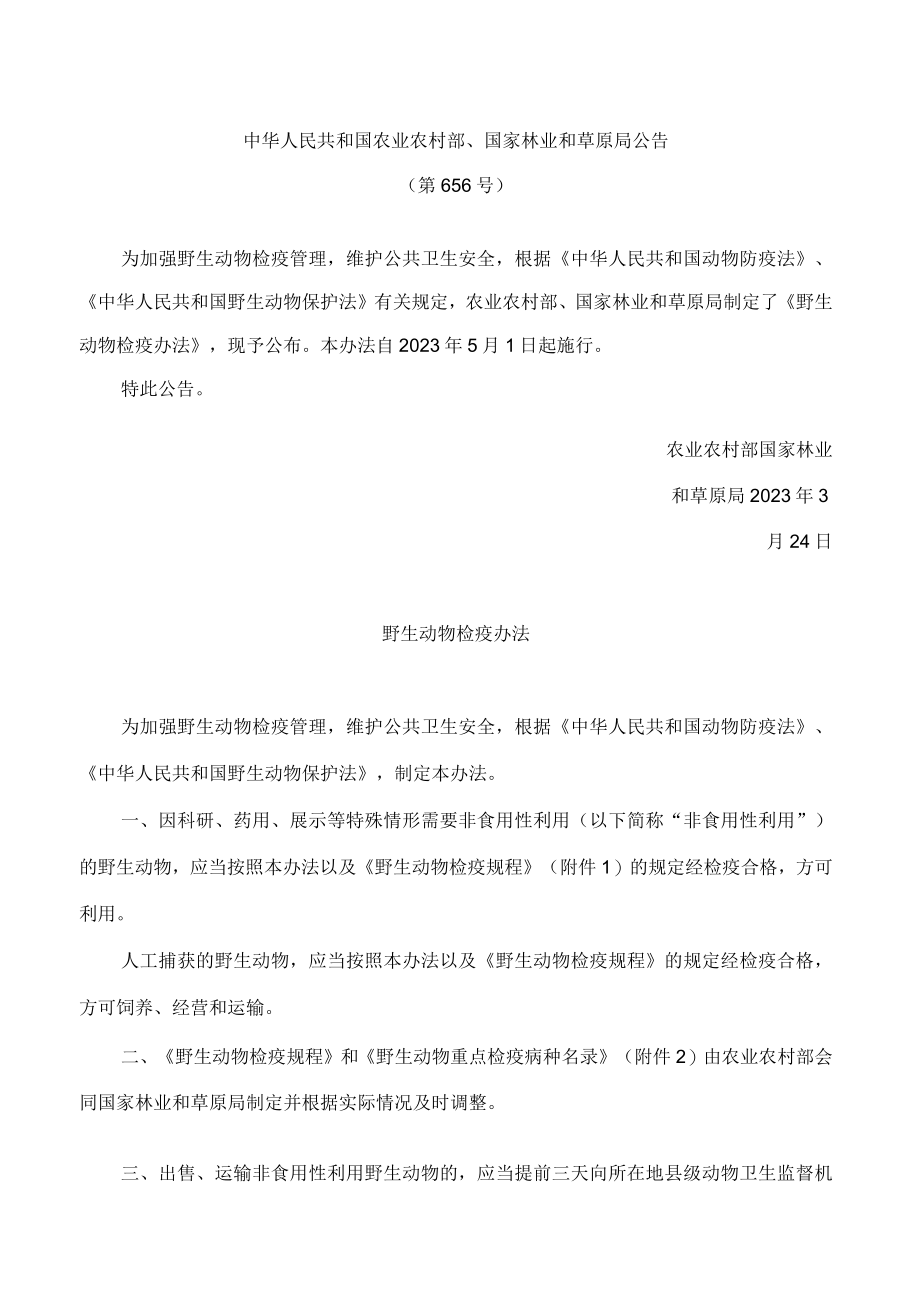 中华人民共和国农业农村部、国家林业和草原局公告

（第656号）

为加强野生动物检疫管理，维护公共卫生安全，根据《中华人民共和国动物防疫法》、《中华人民共和国野生动物保护法》有关规定，农业农村部、国家林业和草原局制定了《野生动物检疫办法》，现予公布。本办法自2023年5月1日起施行。

特此公告。

农业农村部国家林业和草原局2023年3月24日

野生动物检疫办法

为加强野生动物检疫管理，维护公共卫生安全，根据《中华人民共和国动物防疫法》、《中华人民共和国野生动物保护法》，制定本办法。

一、因科研、药用、展示等特殊情形需要非食用性利用（以下简称“非食用性利用”）的野生动物，应当按照本办法以及《野生动物检疫规程》（附件1）的规定经检疫合格，方可利用。

人工捕获的野生动物，应当按照本办法以及《野生动物检疫规程》的规定经检疫合格，方可饲养、经营和运输。

二、《野生动物检疫规程》和《野生动物重点检疫病种名录》（附件2）由农业农村部会同国家林业和草原局制定并根据实际情况及时调整。

三、出售、运输非食用性利用野生动物的，应当提前三天向所在地县级动物卫生监督机